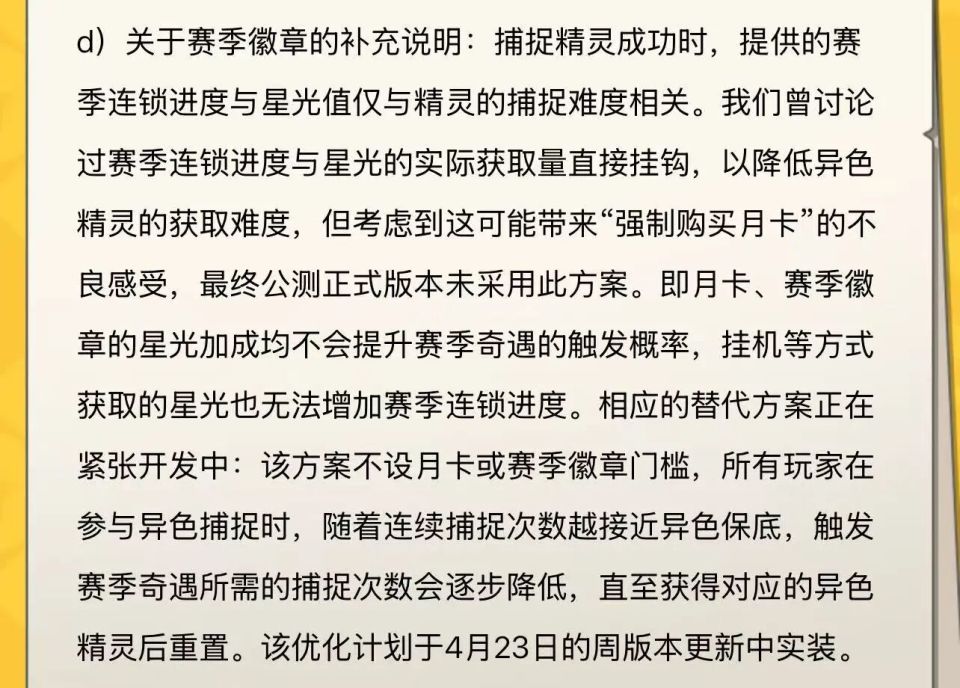 d）关于赛季徽章的补充说明：捕捉精灵成功时，提供的赛季连锁进度与星光值仅与精灵的捕捉难度相关。我们曾讨论过赛季连锁进度与星光的实际获取量直接挂钩，以降低异色精灵的获取难度，但考虑到这可能带来“强制购买月卡”的不良感受，最终公测正式版本未采用此方案。即月卡、赛季徽章的星光加成均不会提升赛季奇遇的触发概率，挂机等方式获取的星光也无法增加赛季连锁进度。相应的替代方案正在紧张开发中：该方案不设月卡或赛季徽章门槛，所有玩家在参与异色捕捉时，随着连续捕捉次数越接近异色保底，触发赛季奇遇所需的捕捉次数会逐步降低，直至获得对应的异色精灵后重置。该优化计划于4月23日的周版本更新中实装。